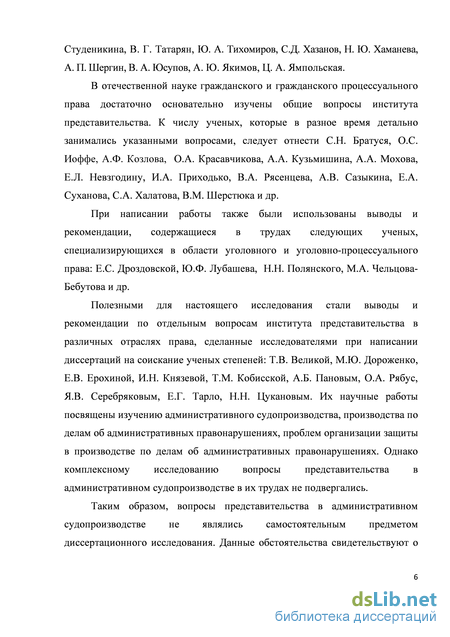 Студеникина, В. Г. Татарян, Ю. А. Тихомиров, С.Д. Хазанов, Н. Ю. Хаманева, А. П. Шергин, В. А. Юсупов, А. Ю. Якимов, Ц. А. Ямпольская.

В отечественной науке гражданского и гражданского процессуального права достаточно основательно изучены общие вопросы института представительства. К числу ученых, которые в разное время детально занимались указанными вопросами, следует отнести С.Н. Братуся, О.С. Иоффе, А.Ф. Козлова, О.А. Красавчикова, А.А. Кузьмишина, А.А. Мохова, Е.Л. Невзгодину, И.А. Приходько, В.А. Рясенцева, А.В. Сазыкина, Е.А. Суханова, С.А. Халатова, В.М. Шерстюка и др.

При написании работы также были использованы выводы и рекомендации, содержащиеся в трудах следующих ученых, специализирующихся в области уголовного и уголовно-процессуального права: Е.С. Дроздовской, Ю.Ф. Лубашева, Н.Н. Полянского, М.А. Чельцова-Бебутова и др.

Полезными для настоящего исследования стали выводы и рекомендации по отдельным вопросам института представительства в различных отраслях права, сделанные исследователями при написании диссертаций на соискание ученых степеней: Т.В. Великой, М.Ю. Дороженко, Е.В. Ерохиной, И.Н. Князевой, Т.М. Кобисской, А.Б. Пановым, О.А. Рябус, Я.В. Серебряковым, Е.Г. Тарло, Н.Н. Цукановым. Их научные работы посвящены изучению административного судопроизводства, производства по делам об административных правонарушениях, проблем организации защиты в производстве по делам об административных правонарушениях. Однако комплексному исследованию вопросы представительства в административном судопроизводстве в их трудах не подвергались.

Таким образом, вопросы представительства в административном судопроизводстве не являлись самостоятельным предметом диссертационного исследования. Данные обстоятельства свидетельствуют о

6

dsLib.net
библиотека диссертаций